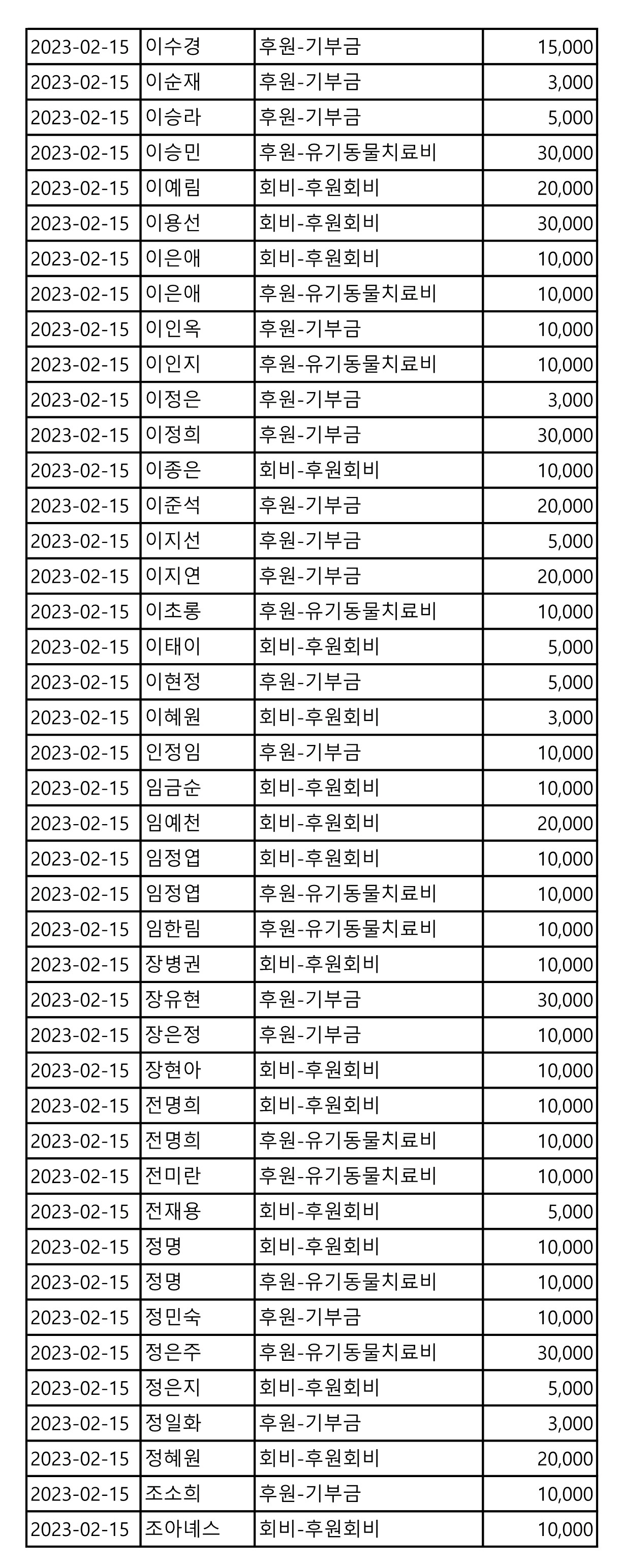 | 2023-02-15 | 이수경 | 후원-기부금 | 15,000 |
|---|---|---|---|
| 2023-02-15 | 이순재 | 후원-기부금 | 3,000 |
| 2023-02-15 | 이승라 | 후원-기부금 | 5,000 |
| 2023-02-15 | 이승민 | 후원-유기동물치료비 | 30,000 |
| 2023-02-15 | 이예림 | 회비-후원회비 | 20,000 |
| 2023-02-15 | 이용선 | 회비-후원회비 | 30,000 |
| 2023-02-15 | 이은애 | 회비-후원회비 | 10,000 |
| 2023-02-15 | 이은애 | 후원-유기동물치료비 | 10,000 |
| 2023-02-15 | 이인옥 | 후원-기부금 | 10,000 |
| 2023-02-15 | 이인지 | 후원-유기동물치료비 | 10,000 |
| 2023-02-15 | 이정은 | 후원-기부금 | 3,000 |
| 2023-02-15 | 이정희 | 후원-기부금 | 30,000 |
| 2023-02-15 | 이종은 | 회비-후원회비 | 10,000 |
| 2023-02-15 | 이준석 | 후원-기부금 | 20,000 |
| 2023-02-15 | 이지선 | 후원-기부금 | 5,000 |
| 2023-02-15 | 이지연 | 후원-기부금 | 20,000 |
| 2023-02-15 | 이초롱 | 후원-유기동물치료비 | 10,000 |
| 2023-02-15 | 이태이 | 회비-후원회비 | 5,000 |
| 2023-02-15 | 이현정 | 후원-기부금 | 5,000 |
| 2023-02-15 | 이혜원 | 회비-후원회비 | 3,000 |
| 2023-02-15 | 인정임 | 후원-기부금 | 10,000 |
| 2023-02-15 | 임금순 | 회비-후원회비 | 10,000 |
| 2023-02-15 | 임예천 | 회비-후원회비 | 20,000 |
| 2023-02-15 | 임정엽 | 회비-후원회비 | 10,000 |
| 2023-02-15 | 임정엽 | 후원-유기동물치료비 | 10,000 |
| 2023-02-15 | 임한림 | 후원-유기동물치료비 | 10,000 |
| 2023-02-15 | 장병권 | 회비-후원회비 | 10,000 |
| 2023-02-15 | 장유현 | 후원-기부금 | 30,000 |
| 2023-02-15 | 장은정 | 후원-기부금 | 10,000 |
| 2023-02-15 | 장현아 | 회비-후원회비 | 10,000 |
| 2023-02-15 | 전명희 | 회비-후원회비 | 10,000 |
| 2023-02-15 | 전명희 | 후원-유기동물치료비 | 10,000 |
| 2023-02-15 | 전미란 | 후원-유기동물치료비 | 10,000 |
| 2023-02-15 | 전재용 | 회비-후원회비 | 5,000 |
| 2023-02-15 | 정명 | 회비-후원회비 | 10,000 |
| 2023-02-15 | 정명 | 후원-유기동물치료비 | 10,000 |
| 2023-02-15 | 정민숙 | 후원-기부금 | 10,000 |
| 2023-02-15 | 정은주 | 후원-유기동물치료비 | 30,000 |
| 2023-02-15 | 정은지 | 회비-후원회비 | 5,000 |
| 2023-02-15 | 정일화 | 후원-기부금 | 3,000 |
| 2023-02-15 | 정혜원 | 회비-후원회비 | 20,000 |
| 2023-02-15 | 조소희 | 후원-기부금 | 10,000 |
| 2023-02-15 | 조아네스 | 회비-후원회비 | 10,000 |